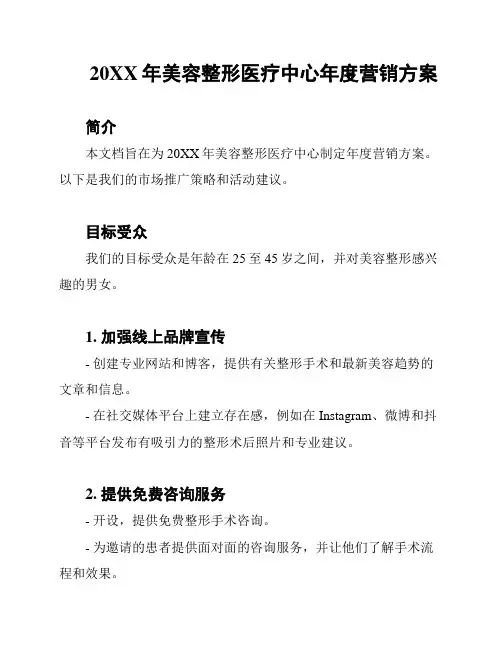 20XX 年美容整形医疗中心年度营销方案

简介

本文档旨在为 20XX 年美容整形医疗中心制定年度营销方案。以下是我们的市场推广策略和活动建议。

目标受众

我们的目标受众是年龄在 25 至 45 岁之间，并对美容整形感兴趣的男女。

1. 加强线上品牌宣传

- 创建专业网站和博客，提供有关整形手术和最新美容趋势的文章和信息。

- 在社交媒体平台上建立存在感，例如在 Instagram、微博和抖音等平台发布有吸引力的整形术后照片和专业建议。

2. 提供免费咨询服务

- 开设，提供免费整形手术咨询。

- 为邀请的患者提供面对面的咨询服务，并让他们了解手术流程和效果。